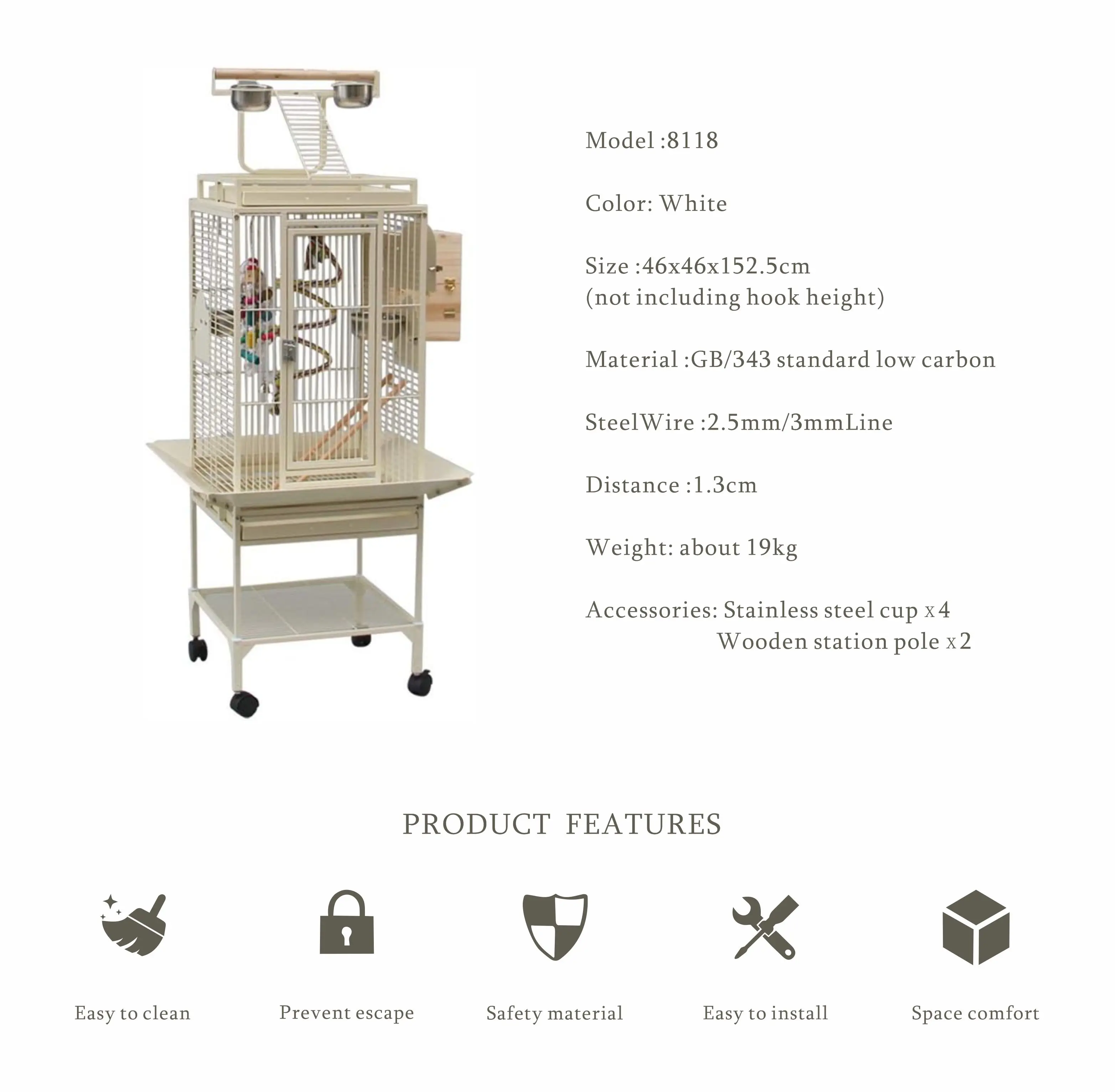 Model :8118

Color: White

Size :46x46x152.5cm
(not including hook height)

Material :GB/343 standard low carbon

SteelWire :2.5mm/3mmLine

Distance :1.3cm

Weight: about 19kg

Accessories: Stainless steel cup x4
Wooden station pole x2

PRODUCT FEATURES

Easy to clean

Prevent escape

Safety material

Easy to install

Space comfort